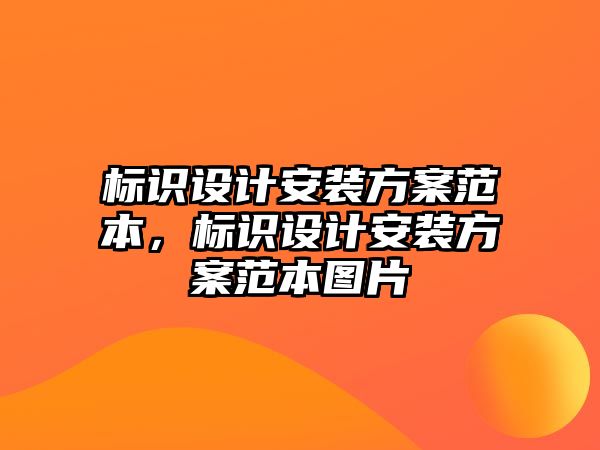 标识设计安装方案范本，标识设计安装方案范本图片